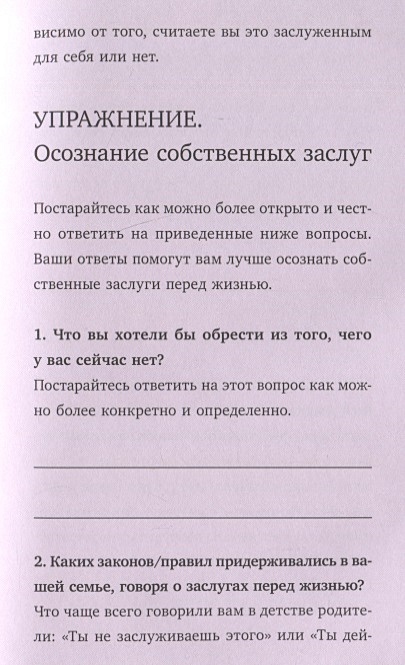 висимо от того, считаете вы это заслуженным для себя или нет.

УПРАЖНЕНИЕ.
Осознание собственных заслуг

Постарайтесь как можно более открыто и честно ответить на приведенные ниже вопросы. Ваши ответы помогут вам лучше осознать собственные заслуги перед жизнью.

1. Что вы хотели бы обрести из того, чего у вас сейчас нет?
Постарайтесь ответить на этот вопрос как можно более конкретно и определенно.

2. Каких законов/правил придерживались в вашей семье, говоря о заслугах перед жизнью?
Что чаще всего говорили вам в детстве родители: «Ты не заслуживаешь этого» или «Ты дей-